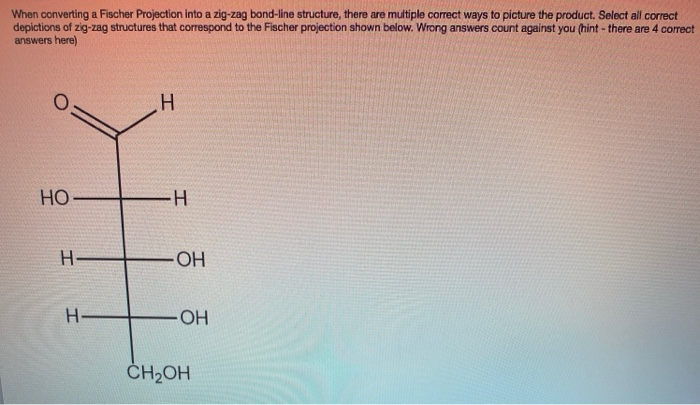 When converting a Fischer Projection into a zig-zag bond-line structure, there are multiple correct ways to picture the product. Select all correct depictions of zig-zag structures that correspond to the Fischer projection shown below. Wrong answers count against you (hint - there are 4 correct answers here)

O

H

HO

H

H

OH

H

OH

$CH_2OH$